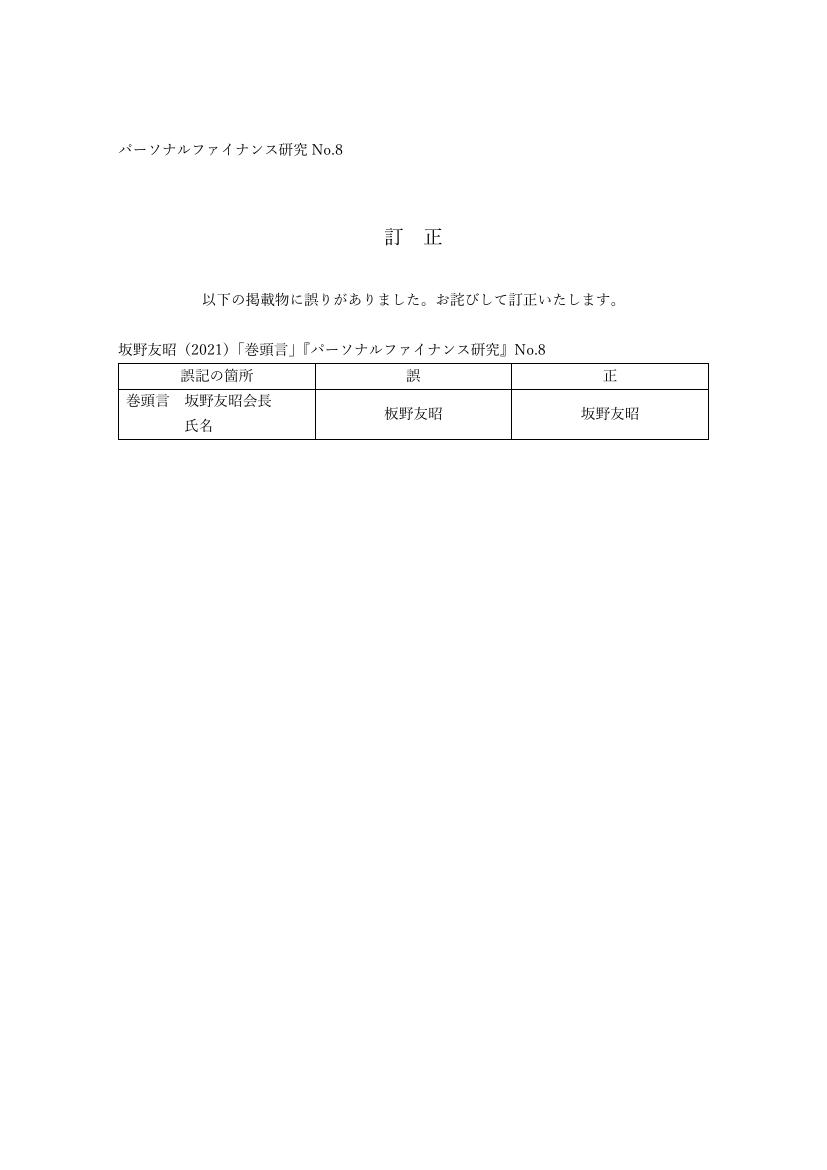 パーソナルファイナンス研究 No.8

訂　正

以下の掲載物に誤りがありました。お詫びして訂正いたします。

坂野友昭（2021）「巻頭言」『パーソナルファイナンス研究』No.8

| 誤記の箇所 | 誤 | 正 |
|---|---|---|
| 巻頭言　坂野友昭会長 氏名 | 板野友昭 | 坂野友昭 |